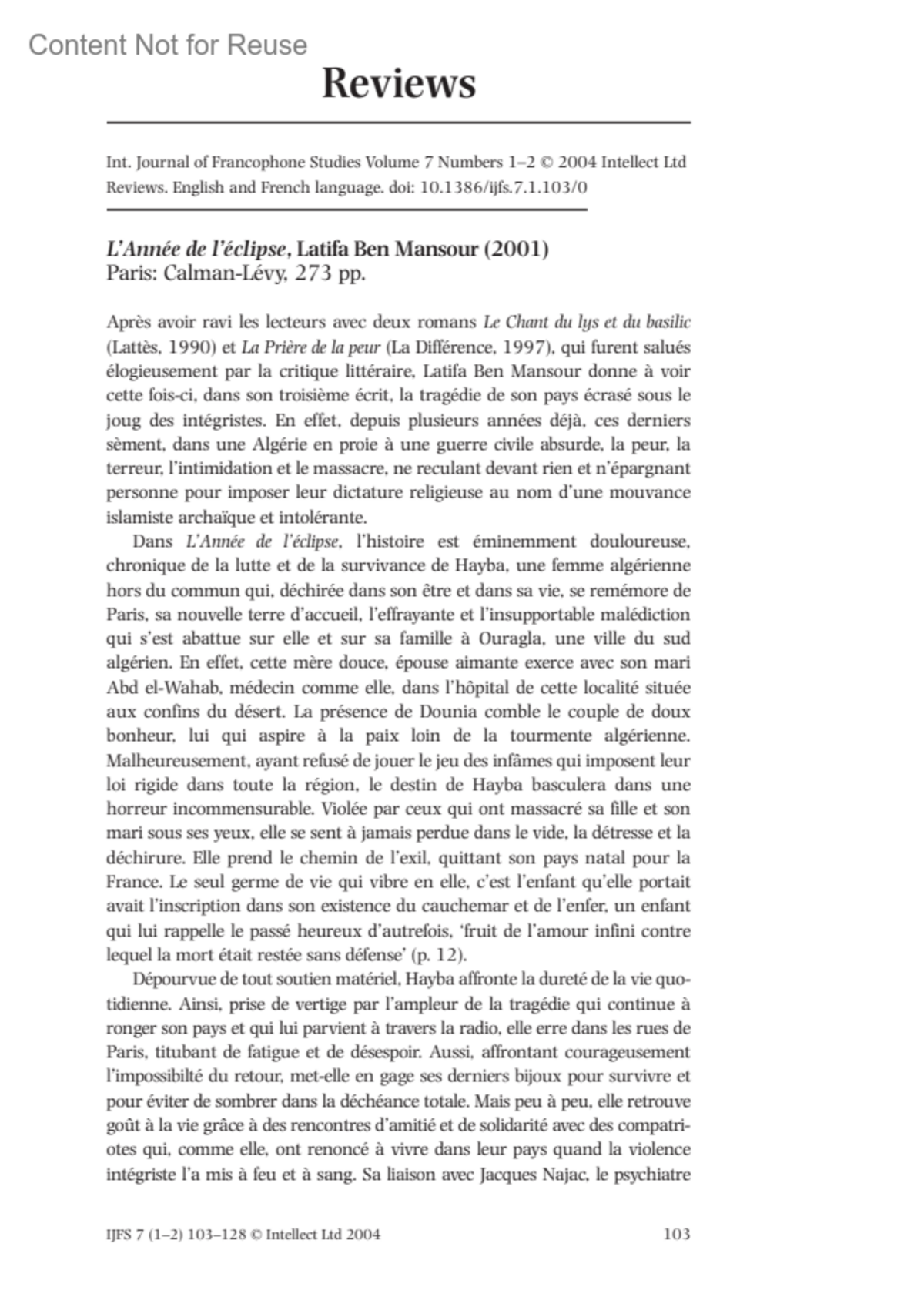 Content Not for Reuse

Reviews

Int. Journal of Francophone Studies Volume 7 Numbers 1–2 © 2004 Intellect Ltd Reviews. English and French language. doi: 10.1386/ijfs.7.1.103/0

L'Année de l'éclipse, Latifa Ben Mansour (2001)
Paris: Calman-Lévy, 273 pp.

Après avoir ravi les lecteurs avec deux romans Le Chant du lys et du basilic (Lattès, 1990) et La Prière de la peur (La Différence, 1997), qui furent salués élogieusement par la critique littéraire, Latifa Ben Mansour donne à voir cette fois-ci, dans son troisième écrit, la tragédie de son pays écrasé sous le joug des intégristes. En effet, depuis plusieurs années déjà, ces derniers sèment, dans une Algérie en proie à une guerre civile absurde, la peur, la terreur, l'intimidation et le massacre, ne reculant devant rien et n'épargnant personne pour imposer leur dictature religieuse au nom d'une mouvance islamiste archaïque et intolérante.

Dans L'Année de l'éclipse, l'histoire est éminemment douloureuse, chronique de la lutte et de la survivance de Hayba, une femme algérienne hors du commun qui, déchirée dans son être et dans sa vie, se remémore de Paris, sa nouvelle terre d'accueil, l'effrayante et l'insupportable malédiction qui s'est abattue sur elle et sur sa famille à Ouragla, une ville du sud algérien. En effet, cette mère douce, épouse aimante exerce avec son mari Abd el-Wahab, médecin comme elle, dans l'hôpital de cette localité située aux confins du désert. La présence de Dounia comble le couple de doux bonheur, lui qui aspire à la paix loin de la tourmente algérienne. Malheureusement, ayant refusé de jouer le jeu des infâmes qui imposent leur loi rigide dans toute la région, le destin de Hayba basculera dans une horreur incommensurable. Violée par ceux qui ont massacré sa fille et son mari sous ses yeux, elle se sent à jamais perdue dans le vide, la détresse et la déchirure. Elle prend le chemin de l'exil, quittant son pays natal pour la France. Le seul germe de vie qui vibre en elle, c'est l'enfant qu'elle portait avait l'inscription dans son existence du cauchemar et de l'enfer, un enfant qui lui rappelle le passé heureux d'autrefois, 'fruit de l'amour infini contre lequel la mort était restée sans défense' (p. 12).

Dépourvue de tout soutien matériel, Hayba affronte la dureté de la vie quotidienne. Ainsi, prise de vertige par l'ampleur de la tragédie qui continue à ronger son pays et qui lui parvient à travers la radio, elle erre dans les rues de Paris, titubant de fatigue et de désespoir. Aussi, affrontant courageusement l'impossibilté du retour, met-elle en gage ses derniers bijoux pour survivre et pour éviter de sombrer dans la déchéance totale. Mais peu à peu, elle retrouve goût à la vie grâce à des rencontres d'amitié et de solidarité avec des compatriotes qui, comme elle, ont renoncé à vivre dans leur pays quand la violence intégriste l'a mis à feu et à sang. Sa liaison avec Jacques Najac, le psychiatre

IJFS 7 (1–2) 103–128 © Intellect Ltd 2004 103